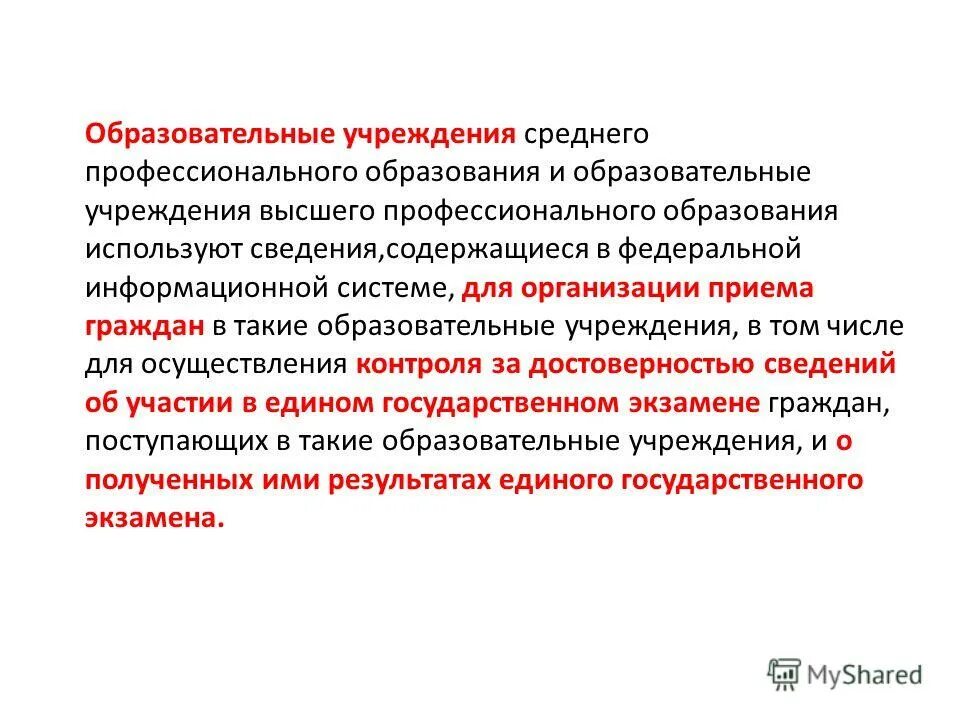 Образовательные учреждения среднего профессионального образования и образовательные учреждения высшего профессионального образования используют сведения,содержащиеся в федеральной информационной системе, для организации приема граждан в такие образовательные учреждения, в том числе для осуществления контроля за достоверностью сведений об участии в едином государственном экзамене граждан, поступающих в такие образовательные учреждения, и о полученных ими результатах единого государственного экзамена.

MyShared